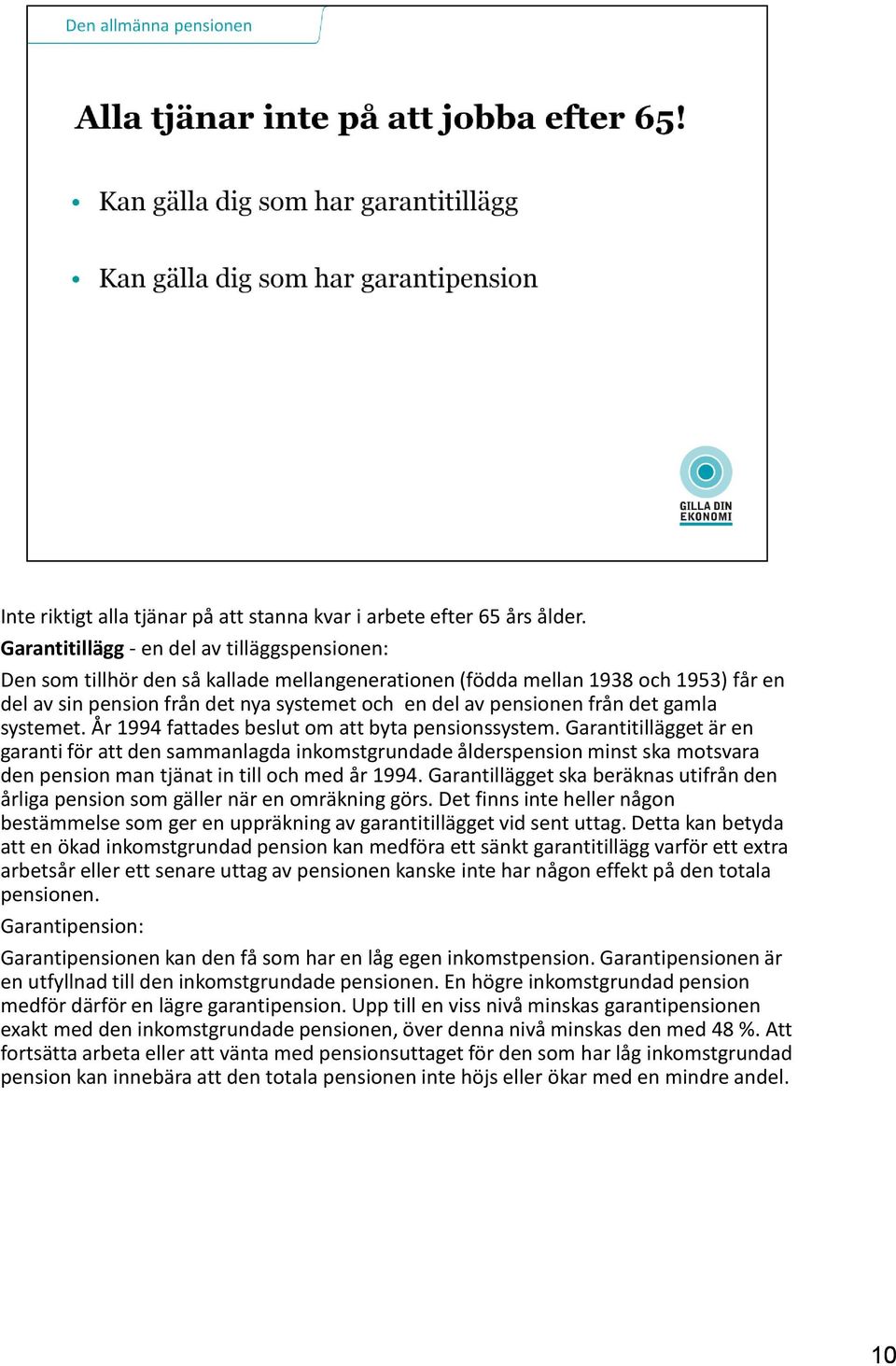 Den allmänna pensionen

Alla tjänar inte på att jobba efter 65!

• Kan gälla dig som har garantitillägg

• Kan gälla dig som har garantipension

GILLA DIN EKONOMI

Inte riktigt alla tjänar på att stanna kvar i arbete efter 65 års ålder.

Garantitillägg - en del av tilläggspensionen:

Den som tillhör den så kallade mellangenerationen (födda mellan 1938 och 1953) får en del av sin pension från det nya systemet och en del av pensionen från det gamla systemet. År 1994 fattades beslut om att byta pensionssystem. Garantitillägget är en garanti för att den sammanlagda inkomstgrundade ålderspension minst ska motsvara den pension man tjänat in till och med år 1994. Garantillägget ska beräknas utifrån den årliga pension som gäller när en omräkning görs. Det finns inte heller någon bestämmelse som ger en uppräkning av garantitillägget vid sent uttag. Detta kan betyda att en ökad inkomstgrundad pension kan medföra ett sänkt garantitillägg varför ett extra arbetsår eller ett senare uttag av pensionen kanske inte har någon effekt på den totala pensionen.

Garantipension:

Garantipensionen kan den få som har en låg egen inkomstpension. Garantipensionen är en utfyllnad till den inkomstgrundade pensionen. En högre inkomstgrundad pension medför därför en lägre garantipension. Upp till en viss nivå minskas garantipensionen exakt med den inkomstgrundade pensionen, över denna nivå minskas den med 48 %. Att fortsätta arbeta eller att vänta med pensionsuttaget för den som har låg inkomstgrundad pension kan innebära att den totala pensionen inte höjs eller ökar med en mindre andel.

10